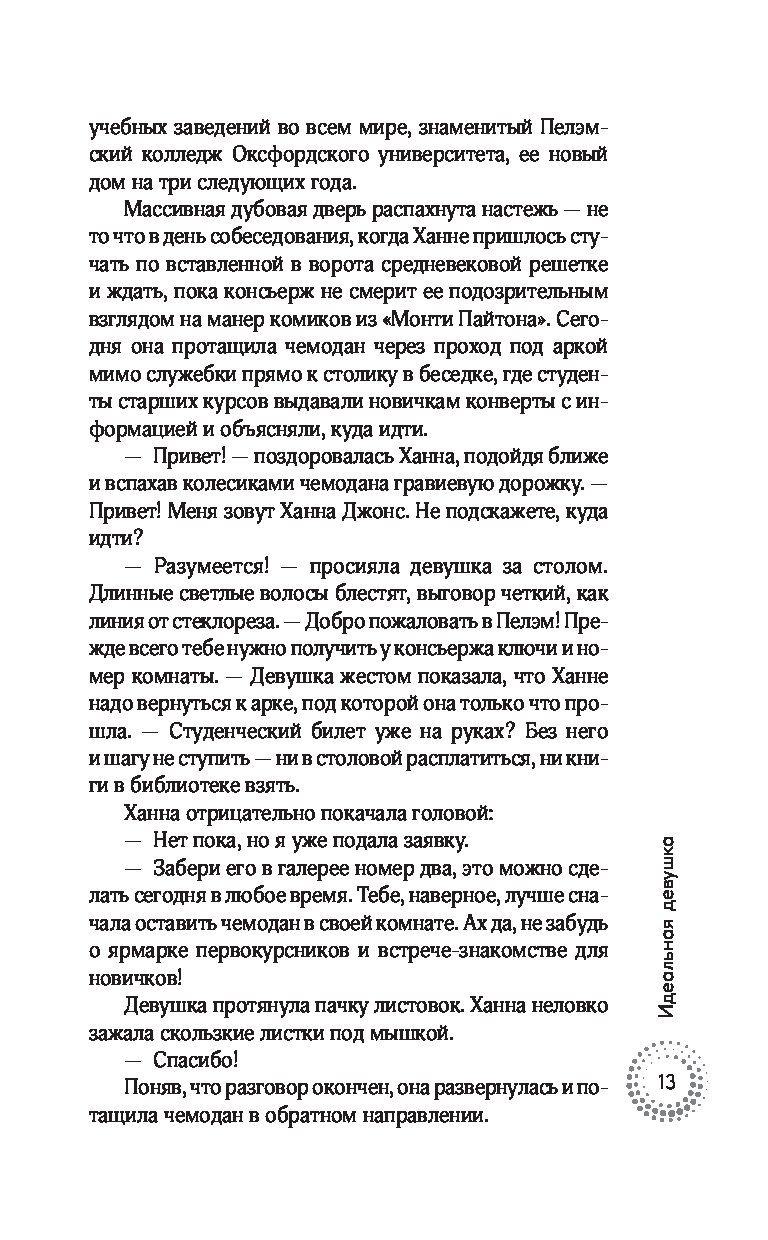 учебных заведений во всем мире, знаменитый Пелэмский колледж Оксфордского университета, ее новый дом на три следующих года.

Массивная дубовая дверь распахнута настежь — не то что в день собеседования, когда Ханне пришлось стучать по вставленной в ворота средневековой решетке и ждать, пока консьерж не смерит ее подозрительным взглядом на манер комиков из «Монти Пайтона». Сегодня она протащила чемодан через проход под аркой мимо служебки прямо к столику в беседке, где студенты старших курсов выдавали новичкам конверты с информацией и объясняли, куда идти.

— Привет! — поздоровалась Ханна, подойдя ближе и вспахав колесиками чемодана гравиевую дорожку. — Привет! Меня зовут Ханна Джонс. Не подскажете, куда идти?

— Разумеется! — просияла девушка за столом. Длинные светлые волосы блестят, выговор четкий, как линия от стеклореза. — Добро пожаловать в Пелэм! Прежде всего тебе нужно получить у консьержа ключи и номер комнаты. — Девушка жестом показала, что Ханне надо вернуться к арке, под которой она только что прошла. — Студенческий билет уже на руках? Без него и шагу не ступить — ни в столовой расплатиться, ни книги в библиотеке взять.

Ханна отрицательно покачала головой:

— Нет пока, но я уже подала заявку.

— Забери его в галерее номер два, это можно сделать сегодня в любое время. Тебе, наверное, лучше сначала оставить чемодан в своей комнате. Ах да, не забудь о ярмарке первокурсников и встрече-знакомстве для новичков!

Девушка протянула пачку листовок. Ханна неловко зажала скользкие листки под мышкой.

— Спасибо!

Поняв, что разговор окончен, она развернулась и потащила чемодан в обратном направлении.

Идеальная девушка

13